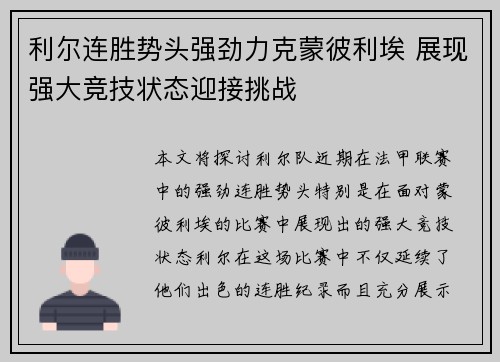 利尔连胜势头强劲力克蒙彼利埃 展现强大竞技状态迎接挑战

本文将探讨利尔队近期在法甲联赛中的强劲连胜势头特别是在面对蒙彼利埃的比赛中展现出的强大竞技状态利尔在这场比赛中不仅延续了他们出色的连胜纪录而且充分展示